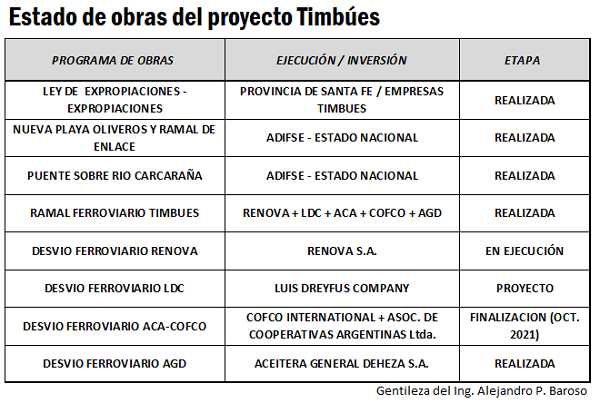 Estado de obras del proyecto Timbúes

| PROGRAMA DE OBRAS | EJECUCIÓN / INVERSIÓN | ETAPA |
|---|---|---|
| LEY DE EXPROPIACIONES - EXPROPIACIONES | PROVINCIA DE SANTA FE / EMPRESAS TIMBUES | REALIZADA |
| NUEVA PLAYA OLIVEROS Y RAMAL DE ENLACE | ADIFSE - ESTADO NACIONAL | REALIZADA |
| PUENTE SOBRE RIO CARCARAÑA | ADIFSE - ESTADO NACIONAL | REALIZADA |
| RAMAL FERROVIARIO TIMBUES | RENOVA + LDC + ACA + COFCO + AGD | REALIZADA |
| DESVIO FERROVIARIO RENOVA | RENOVA S.A. | EN EJECUCIÓN |
| DESVIO FERROVIARIO LDC | LUIS DREYFUS COMPANY | PROYECTO |
| DESVIO FERROVIARIO ACA-COFCO | COFCO INTERNATIONAL + ASOC. DE COOPERATIVAS ARGENTINAS Ltda. | FINALIZACION (OCT. 2021) |
| DESVIO FERROVIARIO AGD | ACEITERA GENERAL DEHEZA S.A. | REALIZADA |

Gentileza del Ing. Alejandro P. Baroso